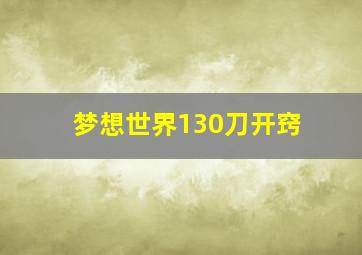 梦想世界130刀开窍